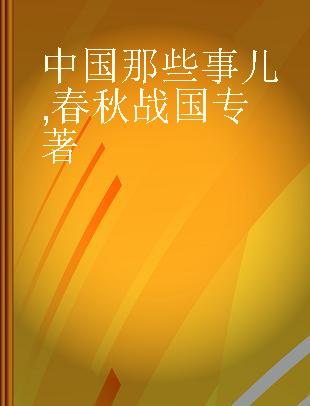 中国那些事儿,春秋战国专著